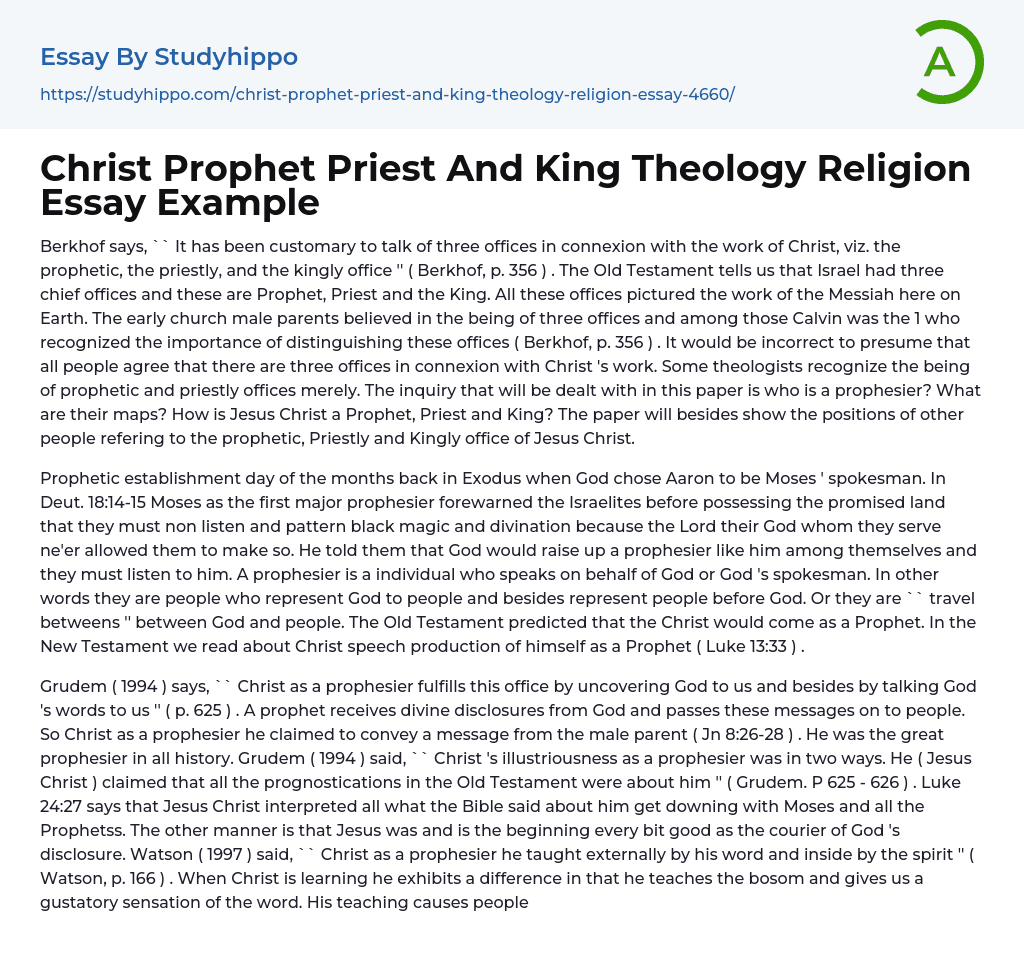 Essay By Studyhippo

https://studyhippo.com/christ-prophet-priest-and-king-theology-religion-essay-4660/

A

Christ Prophet Priest And King Theology Religion Essay Example

Berkhof says, `` It has been customary to talk of three offices in connexion with the work of Christ, viz. the prophetic, the priestly, and the kingly office '' ( Berkhof, p. 356 ) . The Old Testament tells us that Israel had three chief offices and these are Prophet, Priest and the King. All these offices pictured the work of the Messiah here on Earth. The early church male parents believed in the being of three offices and among those Calvin was the 1 who recognized the importance of distinguishing these offices ( Berkhof, p. 356 ) . It would be incorrect to presume that all people agree that there are three offices in connexion with Christ 's work. Some theologists recognize the being of prophetic and priestly offices merely. The inquiry that will be dealt with in this paper is who is a prophesier? What are their maps? How is Jesus Christ a Prophet, Priest and King? The paper will besides show the positions of other people refering to the prophetic, Priestly and Kingly office of Jesus Christ.

Prophetic establishment day of the months back in Exodus when God chose Aaron to be Moses ' spokesman. In Deut. 18:14-15 Moses as the first major prophesier forewarned the Israelites before possessing the promised land that they must non listen and pattern black magic and divination because the Lord their God whom they serve ne'er allowed them to make so. He told them that God would raise up a prophesier like him among themselves and they must listen to him. A prophesier is a individual who speaks on behalf of God or God 's spokesman. In other words they are people who represent God to people and besides represent people before God. Or they are `` travel betweens '' between God and people. The Old Testament predicted that the Christ would come as a Prophet. In the New Testament we read about Christ speech production of himself as a Prophet ( Luke 13:33 ) .

Grudem ( 1994 ) says, `` Christ as a prophesier fulfills this office by uncovering God to us and besides by talking God 's words to us '' ( p. 625 ) . A prophet receives divine disclosures from God and passes these messages on to people. So Christ as a prophesier he claimed to convey a message from the male parent ( Jn 8:26-28 ) . He was the great prophesier in all history. Grudem ( 1994 ) said, `` Christ 's illustriousness as a prophesier was in two ways. He ( Jesus Christ ) claimed that all the prognostications in the Old Testament were about him '' ( Grudem. P 625 - 626 ) . Luke 24:27 says that Jesus Christ interpreted all what the Bible said about him get downing with Moses and all the Prophetss. The other manner is that Jesus was and is the beginning every bit good as the courier of God 's disclosure. Watson ( 1997 ) said, `` Christ as a prophesier he taught externally by his word and inside by the spirit '' ( Watson, p. 166 ) . When Christ is learning he exhibits a difference in that he teaches the bosom and gives us a gustatory sensation of the word. His teaching causes people